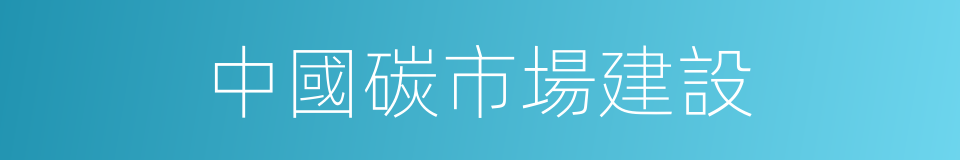 中國碳市場建設